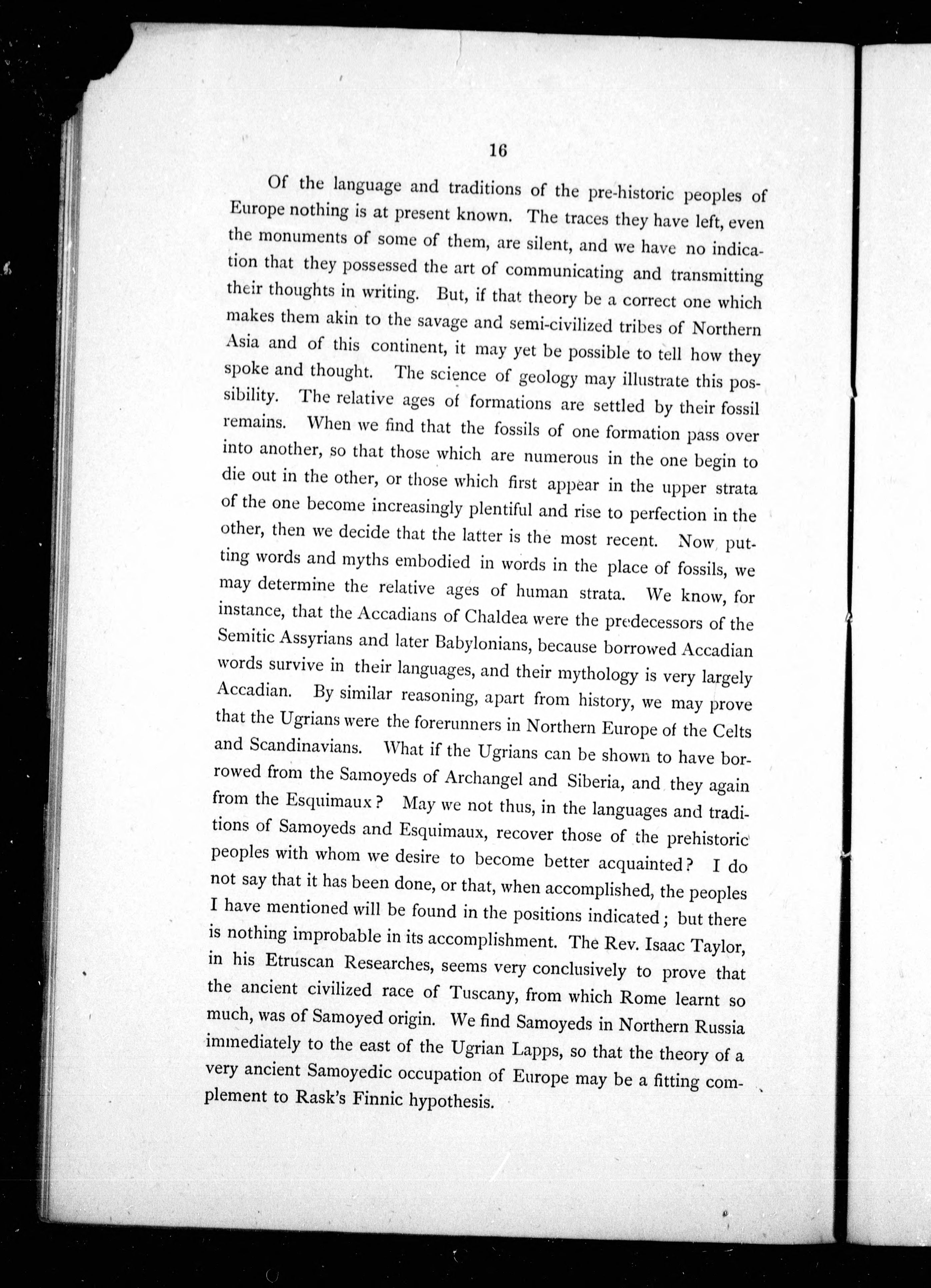 16

Of the language and traditions of the pre-historic peoples of Europe nothing is at present known. The traces they have left, even the monuments of some of them, are silent, and we have no indication that they possessed the art of communicating and transmitting their thoughts in writing. But, if that theory be a correct one which makes them akin to the savage and semi-civilized tribes of Northern Asia and of this continent, it may yet be possible to tell how they spoke and thought. The science of geology may illustrate this possibility. The relative ages of formations are settled by their fossil remains. When we find that the fossils of one formation pass over into another, so that those which are numerous in the one begin to die out in the other, or those which first appear in the upper strata of the one become increasingly plentiful and rise to perfection in the other, then we decide that the latter is the most recent. Now, putting words and myths embodied in words in the place of fossils, we may determine the relative ages of human strata. We know, for instance, that the Accadians of Chaldea were the predecessors of the Semitic Assyrians and later Babylonians, because borrowed Accadian words survive in their languages, and their mythology is very largely Accadian. By similar reasoning, apart from history, we may prove that the Ugrians were the forerunners in Northern Europe of the Celts and Scandinavians. What if the Ugrians can be shown to have borrowed from the Samoyeds of Archangel and Siberia, and they again from the Esquimaux? May we not thus, in the languages and traditions of Samoyeds and Esquimaux, recover those of the prehistoric peoples with whom we desire to become better acquainted? I do not say that it has been done, or that, when accomplished, the peoples I have mentioned will be found in the positions indicated; but there is nothing improbable in its accomplishment. The Rev. Isaac Taylor, in his Etruscan Researches, seems very conclusively to prove that the ancient civilized race of Tuscany, from which Rome learnt so much, was of Samoyed origin. We find Samoyeds in Northern Russia immediately to the east of the Ugrian Lapps, so that the theory of a very ancient Samoyedic occupation of Europe may be a fitting complement to Rask's Finnic hypothesis.